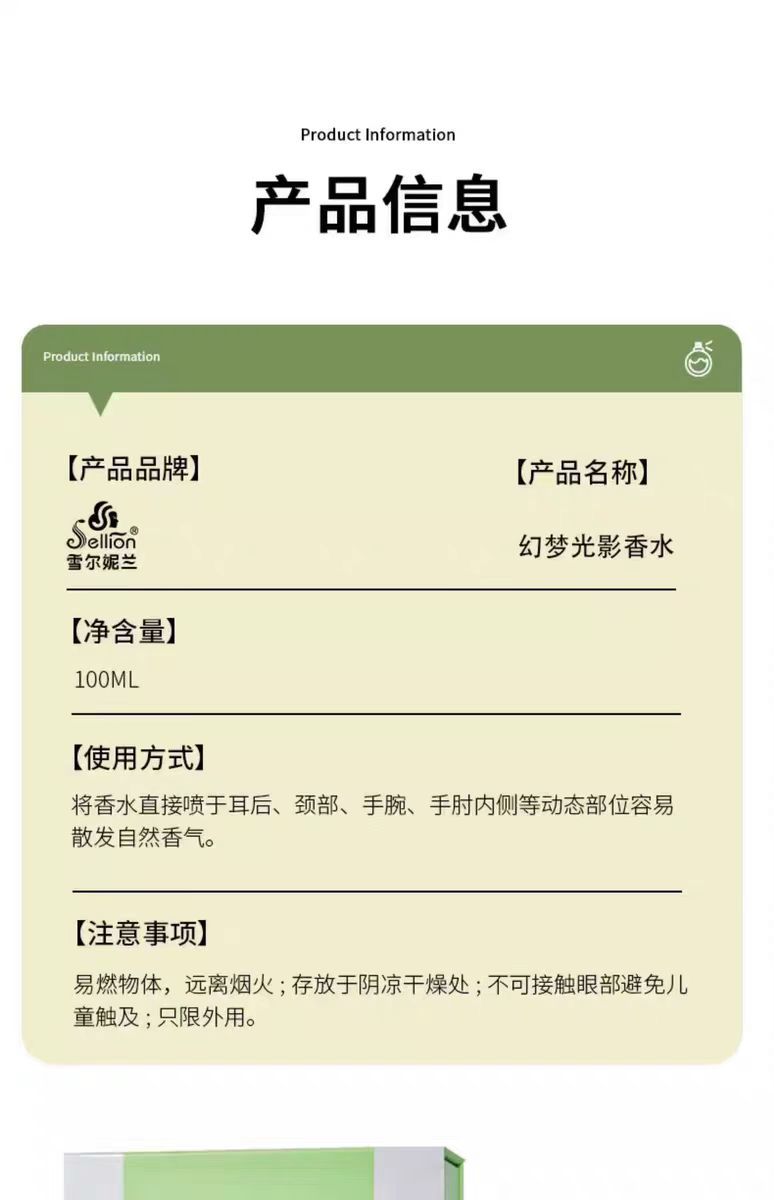 Product Information

产品信息

Product Information

【产品品牌】

Sellion®
雪尔妮兰

【产品名称】

幻梦光影香水

【净含量】

100ML

【使用方式】

将香水直接喷于耳后、颈部、手腕、手肘内侧等动态部位容易散发自然香气。

【注意事项】

易燃物体，远离烟火；存放于阴凉干燥处；不可接触眼部避免儿童触及；只限外用。